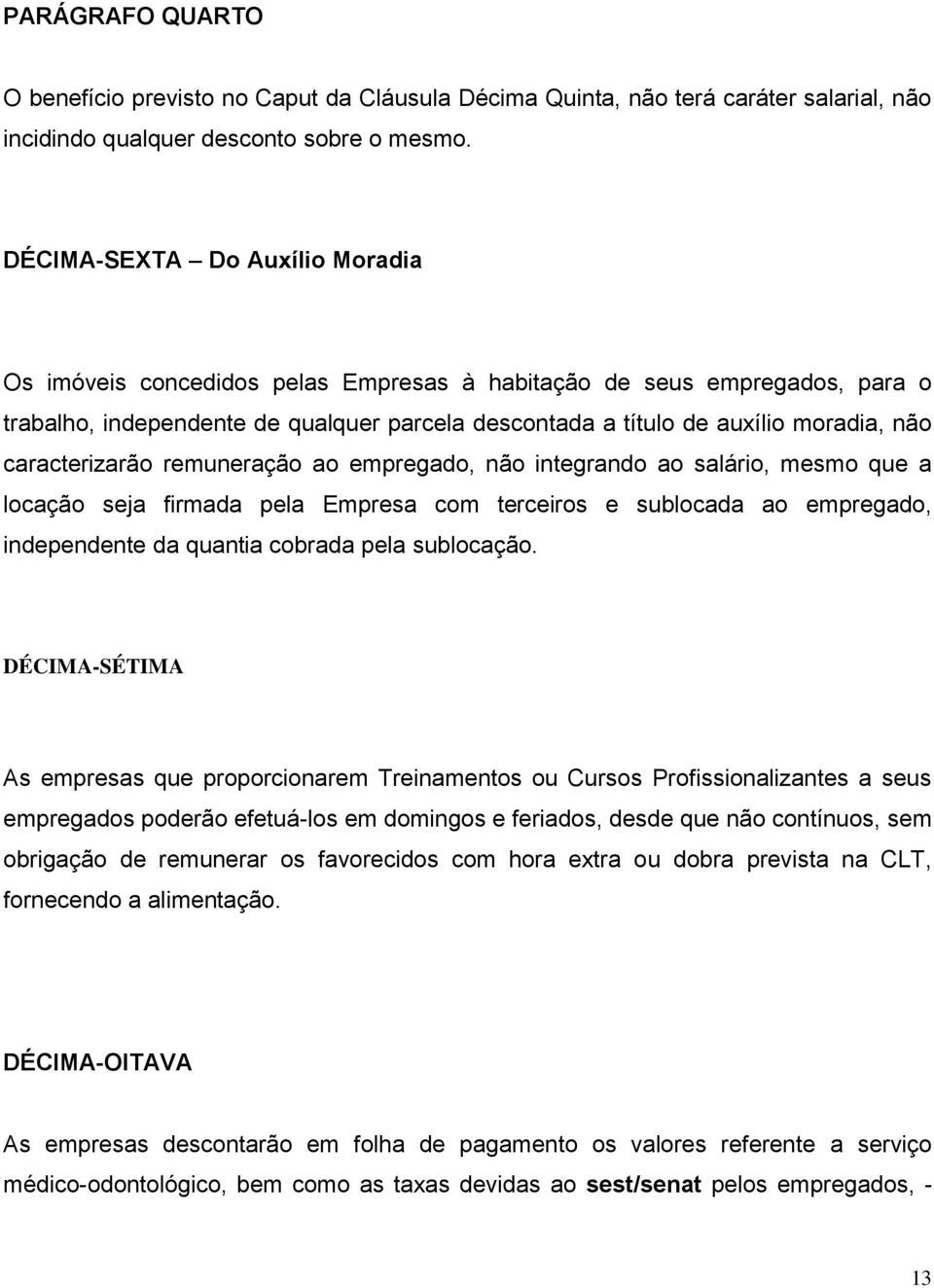 PARÁGRAFO QUARTO

O benefício previsto no Caput da Cláusula Décima Quinta, não terá caráter salarial, não incidindo qualquer desconto sobre o mesmo.

DÉCIMA-SEXTA – Do Auxílio Moradia

Os imóveis concedidos pelas Empresas à habitação de seus empregados, para o trabalho, independente de qualquer parcela descontada a título de auxílio moradia, não caracterizarão remuneração ao empregado, não integrando ao salário, mesmo que a locação seja firmada pela Empresa com terceiros e sublocada ao empregado, independente da quantia cobrada pela sublocação.

DÉCIMA-SÉTIMA

As empresas que proporcionarem Treinamentos ou Cursos Profissionalizantes a seus empregados poderão efetuá-los em domingos e feriados, desde que não contínuos, sem obrigação de remunerar os favorecidos com hora extra ou dobra prevista na CLT, fornecendo a alimentação.

DÉCIMA-OITAVA

As empresas descontarão em folha de pagamento os valores referente a serviço médico-odontológico, bem como as taxas devidas ao sest/senat pelos empregados, -

13